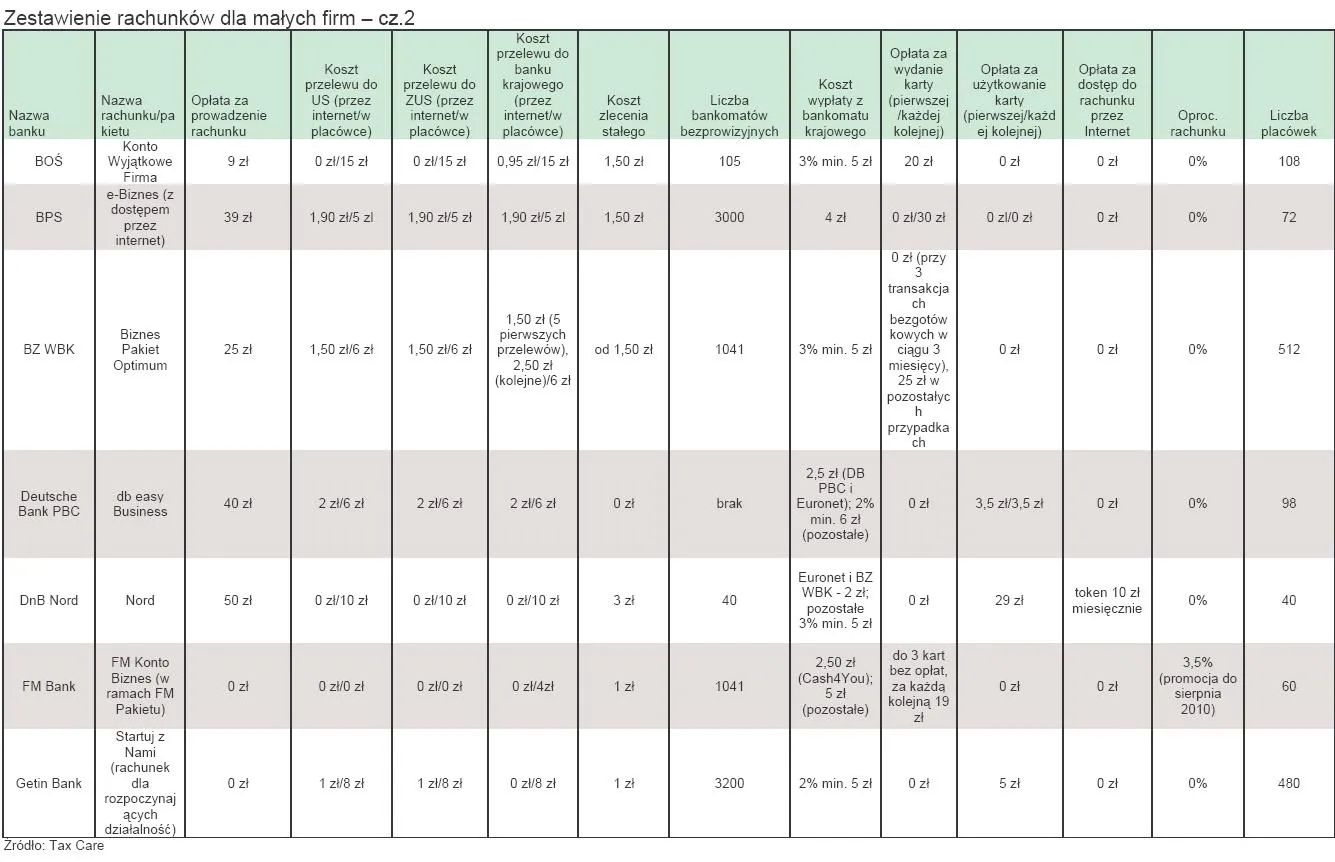 Zestawienie rachunków dla małych firm – cz.2

| Nazwa banku | Nazwa rachunku/pakietu | Opłata za prowadzenie rachunku | Koszt przelewu do US (przez internet/w placówce) | Koszt przelewu do ZUS (przez internet/w placówce) | Koszt przelewu do banku krajowego (przez internet/w placówce) | Koszt zlecenia stałego | Liczba bankomatów bezprowizyjnych | Koszt wypłaty z bankomatu krajowego | Opłata za wydanie karty (pierwszej/każdej kolejnej) | Opłata za użytkowanie karty (pierwszej/każdej kolejnej) | Opłata za dostęp do rachunku przez Internet | Oproc. rachunku | Liczba placówek |
|---|---|---|---|---|---|---|---|---|---|---|---|---|---|
| BOŚ | Konto Wyjątkowe Firma | 9 zł | 0 zł/15 zł | 0 zł/15 zł | 0,95 zł/15 zł | 1,50 zł | 105 | 3% min. 5 zł | 20 zł | 0 zł | 0 zł | 0% | 108 |
| BPS | e-Biznes (z dostępem przez internet) | 39 zł | 1,90 zł/5 zł | 1,90 zł/5 zł | 1,90 zł/5 zł | 1,50 zł | 3000 | 4 zł | 0 zł/30 zł | 0 zł/0 zł | 0 zł | 0% | 72 |
| BZ WBK | Biznes Pakiet Optimum | 25 zł | 1,50 zł/6 zł | 1,50 zł/6 zł | 1,50 zł (5 pierwszych przelewów), 2,50 zł (kolejne)/6 zł | od 1,50 zł | 1041 | 3% min. 5 zł | 0 zł (przy 3 transakcjach bezgotówkowych w ciągu 3 miesięcy), 25 zł w pozostałych przypadkach | 0 zł | 0 zł | 0% | 512 |
| Deutsche Bank PBC | db easy Business | 40 zł | 2 zł/6 zł | 2 zł/6 zł | 2 zł/6 zł | 0 zł | brak | 2,5 zł (DB PBC i Euronet); 2% min. 6 zł (pozostałe) | 0 zł | 3,5 zł/3,5 zł | 0 zł | 0% | 98 |
| DnB Nord | Nord | 50 zł | 0 zł/10 zł | 0 zł/10 zł | 0 zł/10 zł | 3 zł | 40 | Euronet i BZ WBK - 2 zł; pozostałe 3% min. 5 zł | 0 zł | 29 zł | token 10 zł miesięcznie | 0% | 40 |
| FM Bank | FM Konto Biznes (w ramach FM Pakietu) | 0 zł | 0 zł/0 zł | 0 zł/0 zł | 0 zł/4zł | 1 zł | 1041 | 2,50 zł (Cash4You); 5 zł (pozostałe) | do 3 kart bez opłat, za każdą kolejną 19 zł | 0 zł | 0 zł | 3,5% (promocja do sierpnia 2010) | 60 |
| Getin Bank | Startuj z Nami (rachunek dla rozpoczynających działalność) | 0 zł | 1 zł/8 zł | 1 zł/8 zł | 0 zł/8 zł | 1 zł | 3200 | 2% min. 5 zł | 0 zł | 5 zł | 0 zł | 0% | 480 |

Źródło: Tax Care